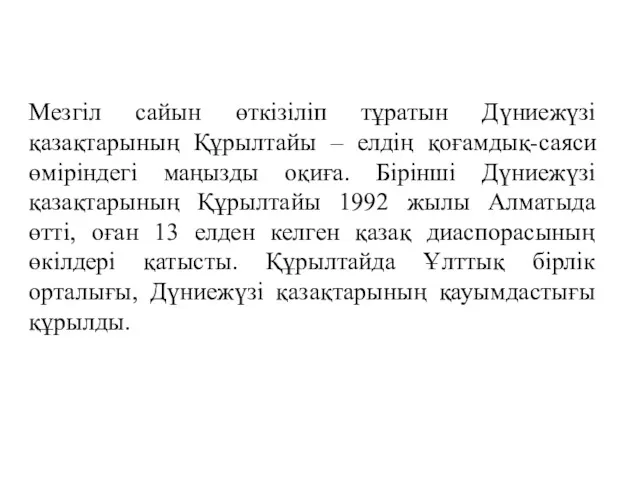 Мезгіл сайын өткізіліп тұратын Дүниежүзі қазақтарының Құрылтайы – елдің қоғамдық-саяси өміріндегі маңызды оқиға. Бірінші Дүниежүзі қазақтарының Құрылтайы 1992 жылы Алматыда өтті, оған 13 елден келген қазақ диаспорасының өкілдері қатысты. Құрылтайда Ұлттық бірлік орталығы, Дүниежүзі қазақтарының қауымдастығы құрылды.